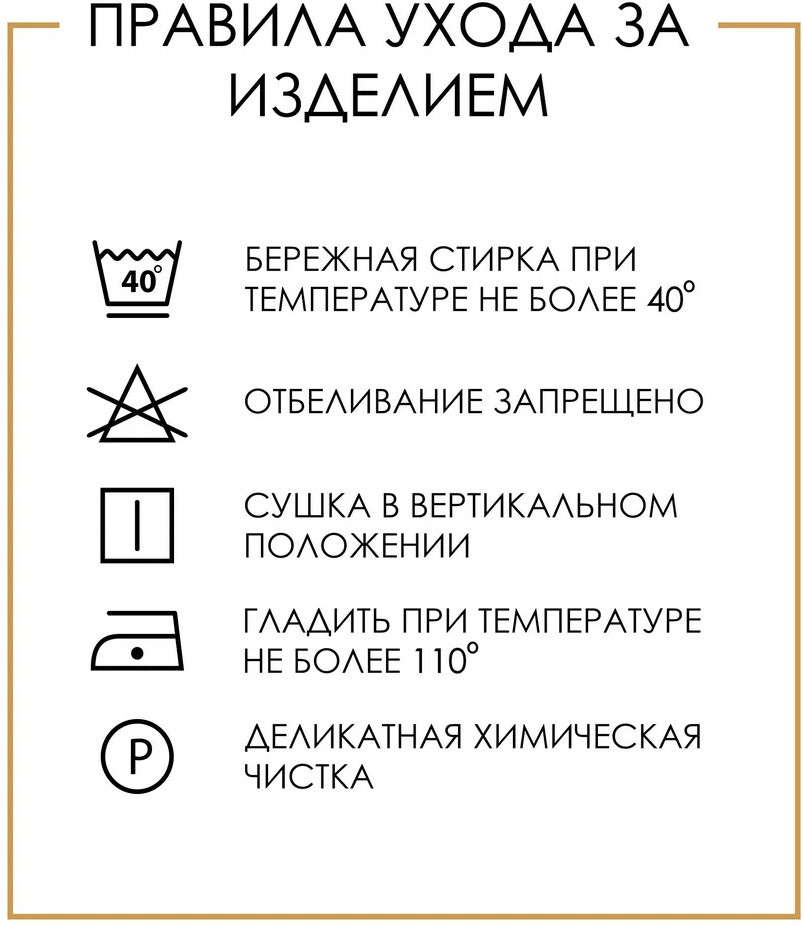 ПРАВИЛА УХОДА ЗА ИЗДЕЛИЕМ

40°

БЕРЕЖНАЯ СТИРКА ПРИ ТЕМПЕРАТУРЕ НЕ БОЛЕЕ 40°

ОТБЕЛИВАНИЕ ЗАПРЕЩЕНО

СУШКА В ВЕРТИКАЛЬНОМ ПОЛОЖЕНИИ

ГЛАДИТЬ ПРИ ТЕМПЕРАТУРЕ НЕ БОЛЕЕ 110°

P

ДЕЛИКАТНАЯ ХИМИЧЕСКАЯ ЧИСТКА